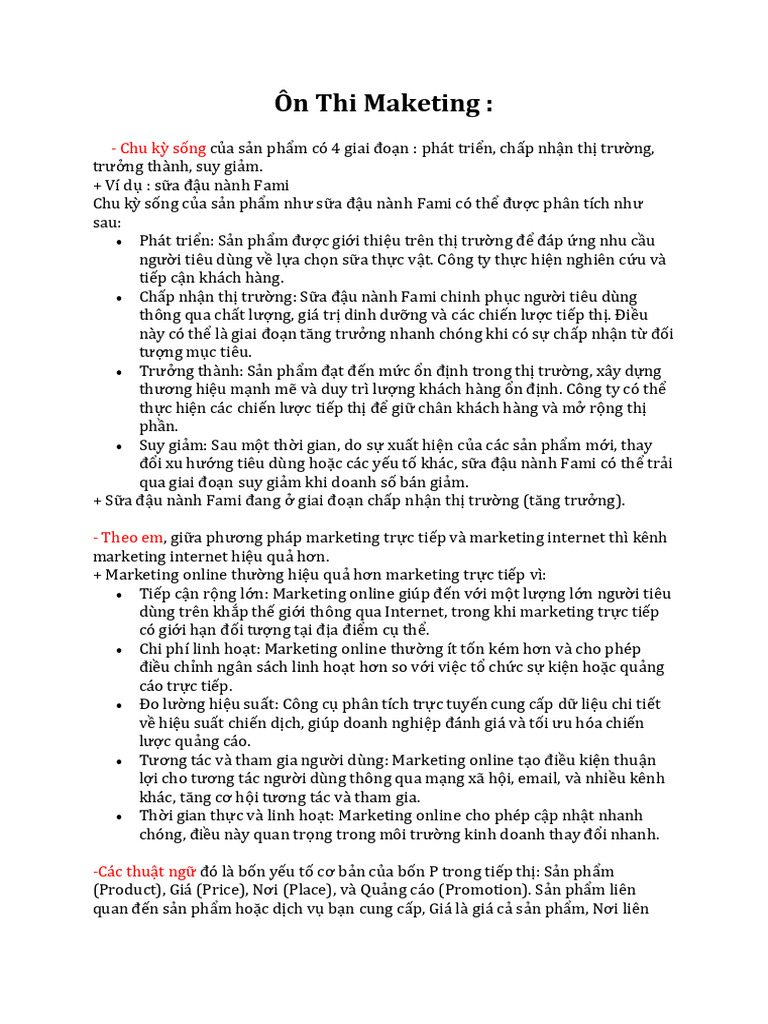 Ôn Thi Maketing :

- Chu kỳ sống của sản phẩm có 4 giai đoạn : phát triển, chấp nhận thị trường, trưởng thành, suy giảm.
+ Ví dụ : sữa đậu nành Fami
Chu kỳ sống của sản phẩm như sữa đậu nành Fami có thể được phân tích như sau:
• Phát triển: Sản phẩm được giới thiệu trên thị trường để đáp ứng nhu cầu người tiêu dùng về lựa chọn sữa thực vật. Công ty thực hiện nghiên cứu và tiếp cận khách hàng.
• Chấp nhận thị trường: Sữa đậu nành Fami chinh phục người tiêu dùng thông qua chất lượng, giá trị dinh dưỡng và các chiến lược tiếp thị. Điều này có thể là giai đoạn tăng trưởng nhanh chóng khi có sự chấp nhận từ đối tượng mục tiêu.
• Trưởng thành: Sản phẩm đạt đến mức ổn định trong thị trường, xây dựng thương hiệu mạnh mẽ và duy trì lượng khách hàng ổn định. Công ty có thể thực hiện các chiến lược tiếp thị để giữ chân khách hàng và mở rộng thị phần.
• Suy giảm: Sau một thời gian, do sự xuất hiện của các sản phẩm mới, thay đổi xu hướng tiêu dùng hoặc các yếu tố khác, sữa đậu nành Fami có thể trải qua giai đoạn suy giảm khi doanh số bán giảm.
+ Sữa đậu nành Fami đang ở giai đoạn chấp nhận thị trường (tăng trưởng).

- Theo em, giữa phương pháp marketing trực tiếp và marketing internet thì kênh marketing internet hiệu quả hơn.
+ Marketing online thường hiệu quả hơn marketing trực tiếp vì:
• Tiếp cận rộng lớn: Marketing online giúp đến với một lượng lớn người tiêu dùng trên khắp thế giới thông qua Internet, trong khi marketing trực tiếp có giới hạn đối tượng tại địa điểm cụ thể.
• Chi phí linh hoạt: Marketing online thường ít tốn kém hơn và cho phép điều chỉnh ngân sách linh hoạt hơn so với việc tổ chức sự kiện hoặc quảng cáo trực tiếp.
• Đo lường hiệu suất: Công cụ phân tích trực tuyến cung cấp dữ liệu chi tiết về hiệu suất chiến dịch, giúp doanh nghiệp đánh giá và tối ưu hóa chiến lược quảng cáo.
• Tương tác và tham gia người dùng: Marketing online tạo điều kiện thuận lợi cho tương tác người dùng thông qua mạng xã hội, email, và nhiều kênh khác, tăng cơ hội tương tác và tham gia.
• Thời gian thực và linh hoạt: Marketing online cho phép cập nhật nhanh chóng, điều này quan trọng trong môi trường kinh doanh thay đổi nhanh.

-Các thuật ngữ đó là bốn yếu tố cơ bản của bốn P trong tiếp thị: Sản phẩm (Product), Giá (Price), Nơi (Place), và Quảng cáo (Promotion). Sản phẩm liên quan đến sản phẩm hoặc dịch vụ bạn cung cấp, Giá là giá cả sản phẩm, Nơi liên